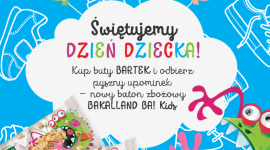 Świętujemy
DZIEŃ DZIECKA!

Kup buty BARTEK i odbierz pyszny upominek – nowy baton zbożowy BAKALLAND BA! Kids